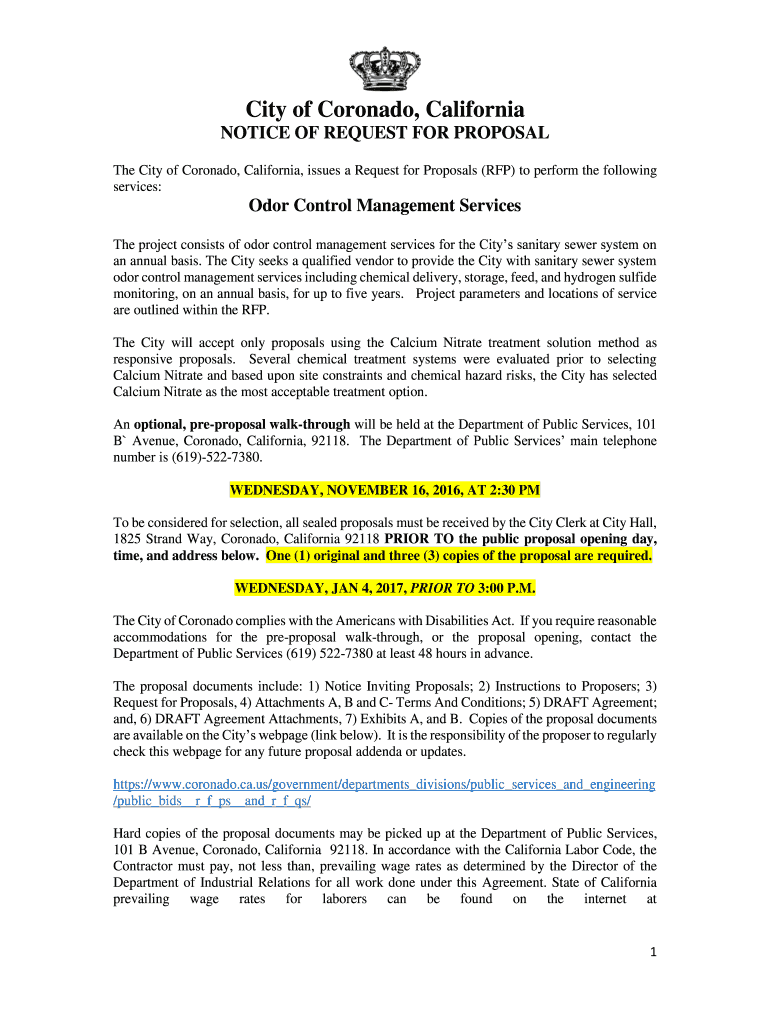 City of Coronado, California

NOTICE OF REQUEST FOR PROPOSAL

The City of Coronado, California, issues a Request for Proposals (RFP) to perform the following services:

Odor Control Management Services

The project consists of odor control management services for the City's sanitary sewer system on an annual basis. The City seeks a qualified vendor to provide the City with sanitary sewer system odor control management services including chemical delivery, storage, feed, and hydrogen sulfide monitoring, on an annual basis, for up to five years. Project parameters and locations of service are outlined within the RFP.

The City will accept only proposals using the Calcium Nitrate treatment solution method as responsive proposals. Several chemical treatment systems were evaluated prior to selecting Calcium Nitrate and based upon site constraints and chemical hazard risks, the City has selected Calcium Nitrate as the most acceptable treatment option.

An optional, pre-proposal walk-through will be held at the Department of Public Services, 101 B` Avenue, Coronado, California, 92118. The Department of Public Services' main telephone number is (619)-522-7380.

WEDNESDAY, NOVEMBER 16, 2016, AT 2:30 PM

To be considered for selection, all sealed proposals must be received by the City Clerk at City Hall, 1825 Strand Way, Coronado, California 92118 PRIOR TO the public proposal opening day, time, and address below. One (1) original and three (3) copies of the proposal are required.

WEDNESDAY, JAN 4, 2017, PRIOR TO 3:00 P.M.

The City of Coronado complies with the Americans with Disabilities Act. If you require reasonable accommodations for the pre-proposal walk-through, or the proposal opening, contact the Department of Public Services (619) 522-7380 at least 48 hours in advance.

The proposal documents include: 1) Notice Inviting Proposals; 2) Instructions to Proposers; 3) Request for Proposals, 4) Attachments A, B and C- Terms And Conditions; 5) DRAFT Agreement; and, 6) DRAFT Agreement Attachments, 7) Exhibits A, and B. Copies of the proposal documents are available on the City's webpage (link below). It is the responsibility of the proposer to regularly check this webpage for any future proposal addenda or updates.

https://www.coronado.ca.us/government/departments_divisions/public_services_and_engineering/public_bids__r_f_ps__and_r_f_qs/

Hard copies of the proposal documents may be picked up at the Department of Public Services, 101 B Avenue, Coronado, California 92118. In accordance with the California Labor Code, the Contractor must pay, not less than, prevailing wage rates as determined by the Director of the Department of Industrial Relations for all work done under this Agreement. State of California prevailing wage rates for laborers can be found on the internet at

1